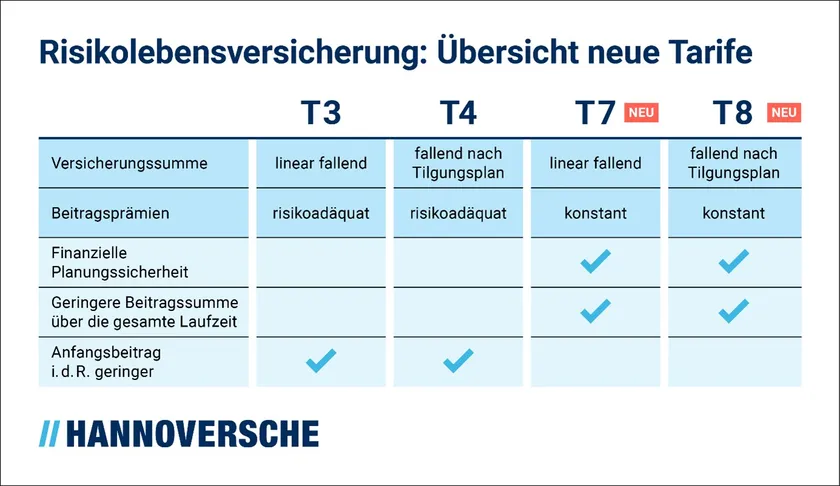 Risikolebensversicherung: Übersicht neue Tarife

| | T3 | T4 | T7 NEU | T8 NEU |
|---|---|---|---|---|
| Versicherungssumme | linear fallend | fallend nach Tilgungsplan | linear fallend | fallend nach Tilgungsplan |
| Beitragsprämien | risikoadäquat | risikoadäquat | konstant | konstant |
| Finanzielle Planungssicherheit | | | ✓ | ✓ |
| Geringere Beitragssumme über die gesamte Laufzeit | | | ✓ | ✓ |
| Anfangsbeitrag i. d. R. geringer | ✓ | ✓ | | |

// HANNOVERSCHE